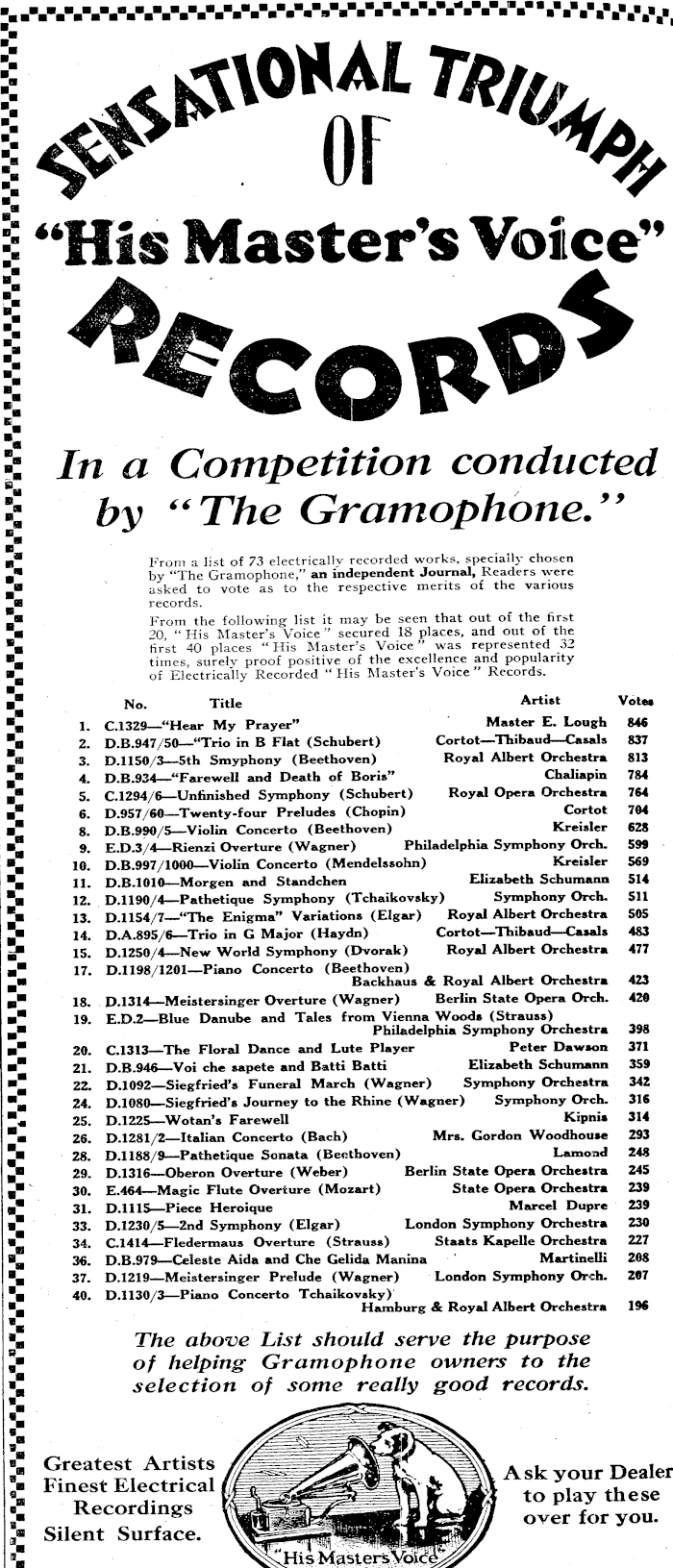 SENSATIONAL TRIUMPH OF "His Master's Voice" RECORDS

In a Competition conducted by "The Gramophone."

From a list of 73 electrically recorded works, specially chosen by "The Gramophone," an independent Journal, Readers were asked to vote as to the respective merits of the various records.

From the following list it may be seen that out of the first 20, "His Master's Voice" secured 18 places, and out of the first 40 places "His Master's Voice" was represented 32 times, surely proof positive of the excellence and popularity of Electrically Recorded "His Master's Voice" Records.

| No. | Title | Artist | Votes |
|---|---|---|---|
| 1. | C.1329—"Hear My Prayer" | Master E. Lough | 846 |
| 2. | D.B.947/50—"Trio in B Flat (Schubert) | Cortot—Thibaud—Casals | 837 |
| 3. | D.1150/3—5th Smyphony (Beethoven) | Royal Albert Orchestra | 813 |
| 4. | D.B.934—"Farewell and Death of Boris" | Chaliapin | 784 |
| 5. | C.1294/6—Unfinished Symphony (Schubert) | Royal Opera Orchestra | 764 |
| 6. | D.957/60—Twenty-four Preludes (Chopin) | Cortot | 704 |
| 8. | D.B.990/5—Violin Concerto (Beethoven) | Kreisler | 628 |
| 9. | E.D.3/4—Rienzi Overture (Wagner) | Philadelphia Symphony Orch. | 599 |
| 10. | D.B.997/1000—Violin Concerto (Mendelssohn) | Kreisler | 569 |
| 11. | D.B.1010—Morgen and Standchen | Elizabeth Schumann | 514 |
| 12. | D.1190/4—Pathetique Symphony (Tchaikovsky) | Symphony Orch. | 511 |
| 13. | D.1154/7—"The Enigma" Variations (Elgar) | Royal Albert Orchestra | 505 |
| 14. | D.A.895/6—Trio in G Major (Haydn) | Cortot—Thibaud—Casals | 483 |
| 15. | D.1250/4—New World Symphony (Dvorak) | Royal Albert Orchestra | 477 |
| 17. | D.1198/1201—Piano Concerto (Beethoven) | Backhaus & Royal Albert Orchestra | 423 |
| 18. | D.1314—Meistersinger Overture (Wagner) | Berlin State Opera Orch. | 420 |
| 19. | E.D.2—Blue Danube and Tales from Vienna Woods (Strauss) | Philadelphia Symphony Orchestra | 398 |
| 20. | C.1313—The Floral Dance and Lute Player | Peter Dawson | 371 |
| 21. | D.B.946—Voi che sapete and Batti Batti | Elizabeth Schumann | 359 |
| 22. | D.1092—Siegfried's Funeral March (Wagner) | Symphony Orchestra | 342 |
| 24. | D.1080—Siegfried's Journey to the Rhine (Wagner) | Symphony Orch. | 316 |
| 25. | D.1225—Wotan's Farewell | Kipnis | 314 |
| 26. | D.1281/2—Italian Concerto (Bach) | Mrs. Gordon Woodhouse | 293 |
| 28. | D.1188/9—Pathetique Sonata (Beethoven) | Lamond | 248 |
| 29. | D.1316—Oberon Overture (Weber) | Berlin State Opera Orchestra | 245 |
| 30. | E.464—Magic Flute Overture (Mozart) | State Opera Orchestra | 239 |
| 31. | D.1115—Piece Heroique | Marcel Dupre | 239 |
| 33. | D.1230/5—2nd Symphony (Elgar) | London Symphony Orchestra | 230 |
| 34. | C.1414—Fledermaus Overture (Strauss) | Staats Kapelle Orchestra | 227 |
| 36. | D.B.979—Celeste Aida and Che Gelida Manina | Martinelli | 208 |
| 37. | D.1219—Meistersinger Prelude (Wagner) | London Symphony Orch. | 207 |
| 40. | D.1130/3—Piano Concerto Tchaikovsky) | Hamburg & Royal Albert Orchestra | 196 |

The above List should serve the purpose of helping Gramophone owners to the selection of some really good records.

Greatest Artists
Finest Electrical Recordings
Silent Surface.

"His Masters Voice"

Ask your Dealer to play these over for you.